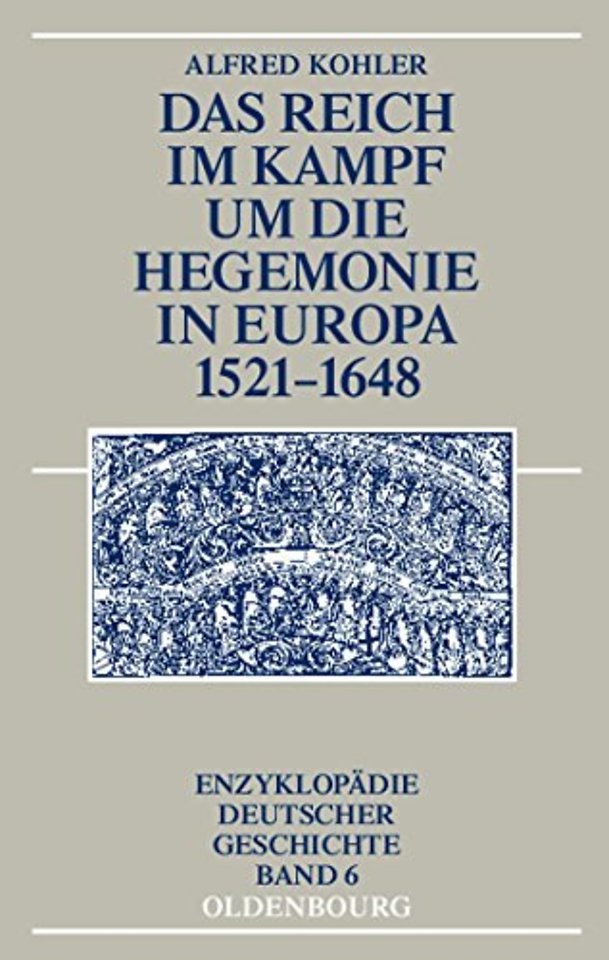 ALFRED KOHLER

DAS REICH IM KAMPF UM DIE HEGEMONIE IN EUROPA 1521–1648

ENZYKLOPÄDIE DEUTSCHER GESCHICHTE BAND 6

OLDENBOURG